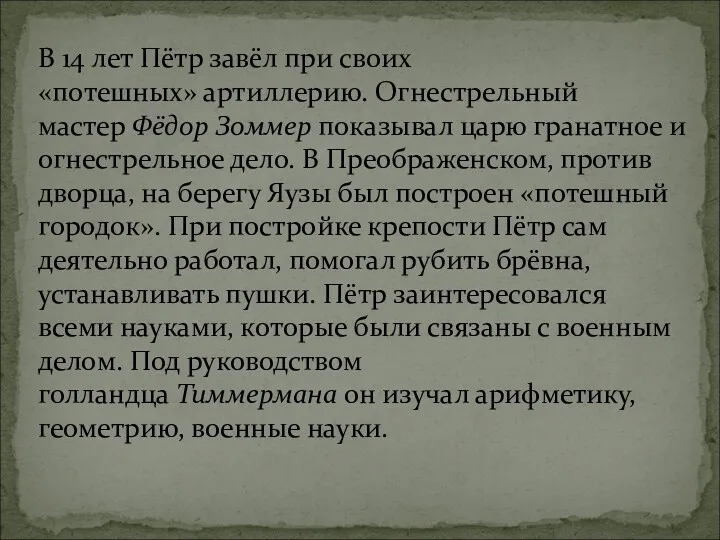 В 14 лет Пётр завёл при своих «потешных» артиллерию. Огнестрельный мастер Фёдор Зоммер показывал царю гранатное и огнестрельное дело. В Преображенском, против дворца, на берегу Яузы был построен «потешный городок». При постройке крепости Пётр сам деятельно работал, помогал рубить брёвна, устанавливать пушки. Пётр заинтересовался всеми науками, которые были связаны с военным делом. Под руководством голландца Тиммермана он изучал арифметику, геометрию, военные науки.